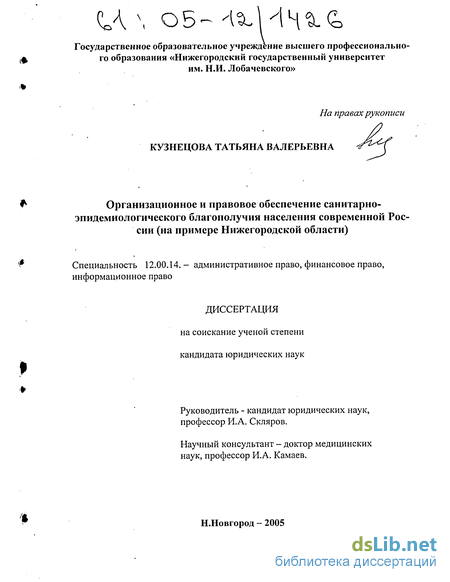 61 : 05-12/1426

Государственное образовательное учреждение высшего профессионального образования «Нижегородский государственный университет им. Н.И. Лобачевского»

На правах рукописи

КУЗНЕЦОВА ТАТЬЯНА ВАЛЕРЬЕВНА

Организационное и правовое обеспечение санитарно-эпидемиологического благополучия населения современной России (на примере Нижегородской области)

Специальность 12.00.14. – административное право, финансовое право, информационное право

ДИССЕРТАЦИЯ

на соискание ученой степени

кандидата юридических наук

Руководитель - кандидат юридических наук, профессор И.А. Скляров.

Научный консультант – доктор медицинских наук, профессор И.А. Камаев.

Н.Новгород – 2005

dsLib.net
библиотека диссертаций